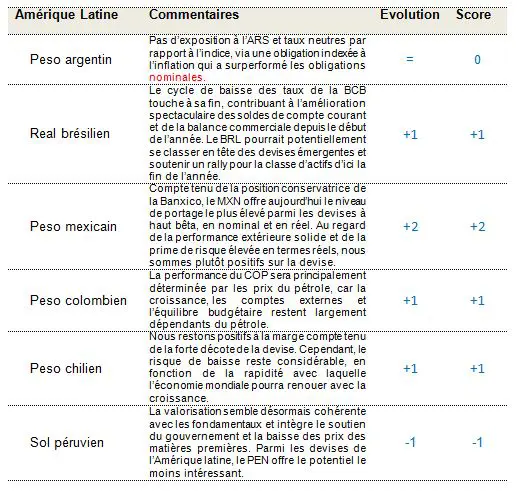 | Amérique Latine | Commentaires | Evolution | Score |
|---|---|---|---|
| Peso argentin | Pas d'exposition à l'ARS et taux neutres par rapport à l'indice, via une obligation indexée à l'inflation qui a surperformé les obligations nominales. | = | 0 |
| Real brésilien | Le cycle de baisse des taux de la BCB touche à sa fin, contribuant à l'amélioration spectaculaire des soldes de compte courant et de la balance commerciale depuis le début de l'année. Le BRL pourrait potentiellement se classer en tête des devises émergentes et soutenir un rally pour la classe d'actifs d'ici la fin de l'année. | +1 | +1 |
| Peso mexicain | Compte tenu de la position conservatrice de la Banxico, le MXN offre aujourd'hui le niveau de portage le plus élevé parmi les devises à haut bêta, en nominal et en réel. Au regard de la performance extérieure solide et de la prime de risque élevée en termes réels, nous sommes plutôt positifs sur la devise. | +2 | +2 |
| Peso colombien | La performance du COP sera principalement déterminée par les prix du pétrole, car la croissance, les comptes externes et l'équilibre budgétaire restent largement dépendants du pétrole. | +1 | +1 |
| Peso chilien | Nous restons positifs à la marge compte tenu de la forte décote de la devise. Cependant, le risque de baisse reste considérable, en fonction de la rapidité avec laquelle l'économie mondiale pourra renouer avec la croissance. | +1 | +1 |
| Sol péruvien | La valorisation semble désormais cohérente avec les fondamentaux et intègre le soutien du gouvernement et la baisse des prix des matières premières. Parmi les devises de l'Amérique latine, le PEN offre le potentiel le moins intéressant. | -1 | -1 |